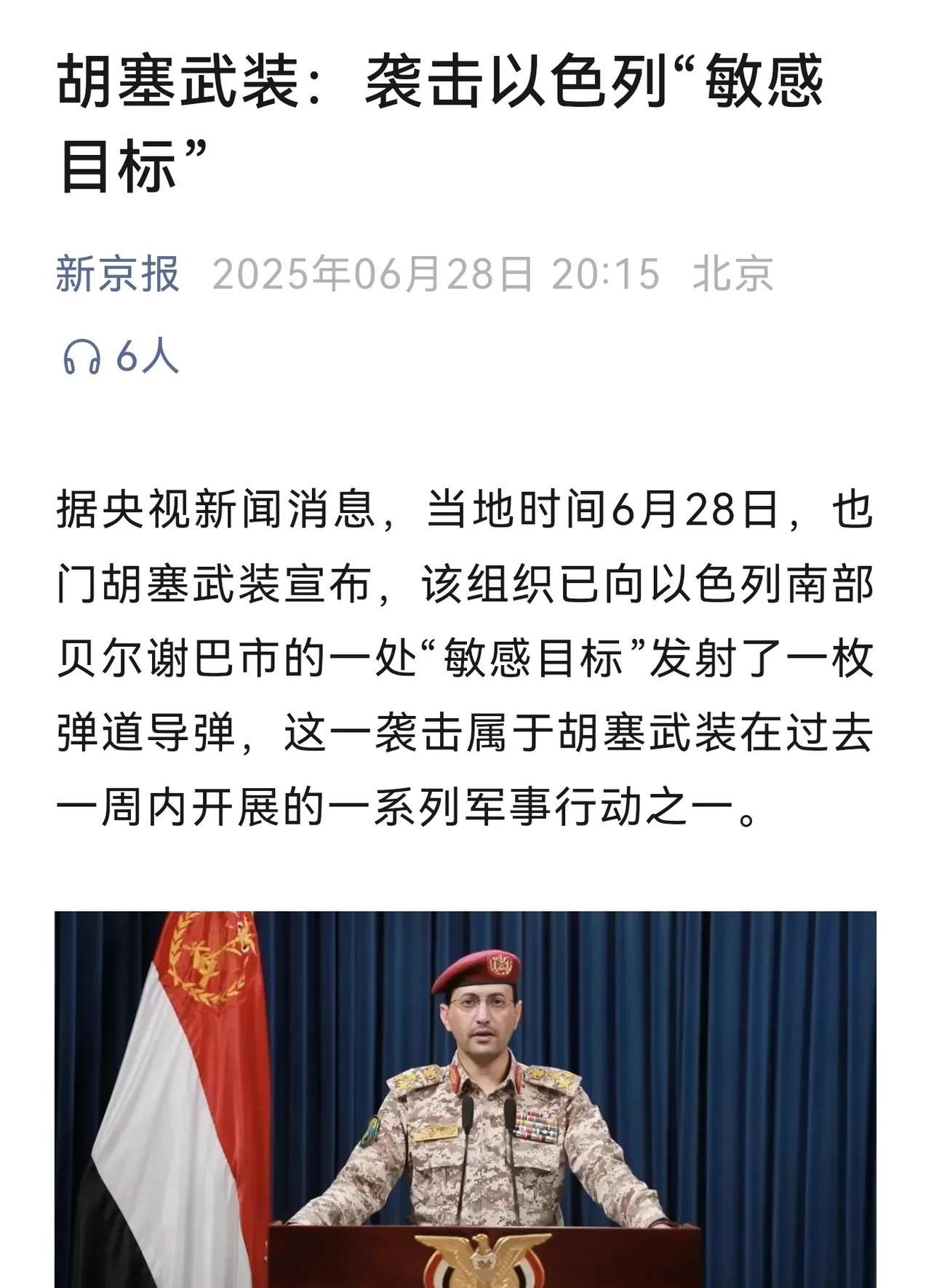 胡塞武装：袭击以色列“敏感目标”

新京报 2025年06月28日 20:15 北京

6人

据央视新闻消息，当地时间6月28日，也门胡塞武装宣布，该组织已向以色列南部贝尔谢巴市的一处“敏感目标”发射了一枚弹道导弹，这一袭击属于胡塞武装在过去一周内开展的一系列军事行动之一。